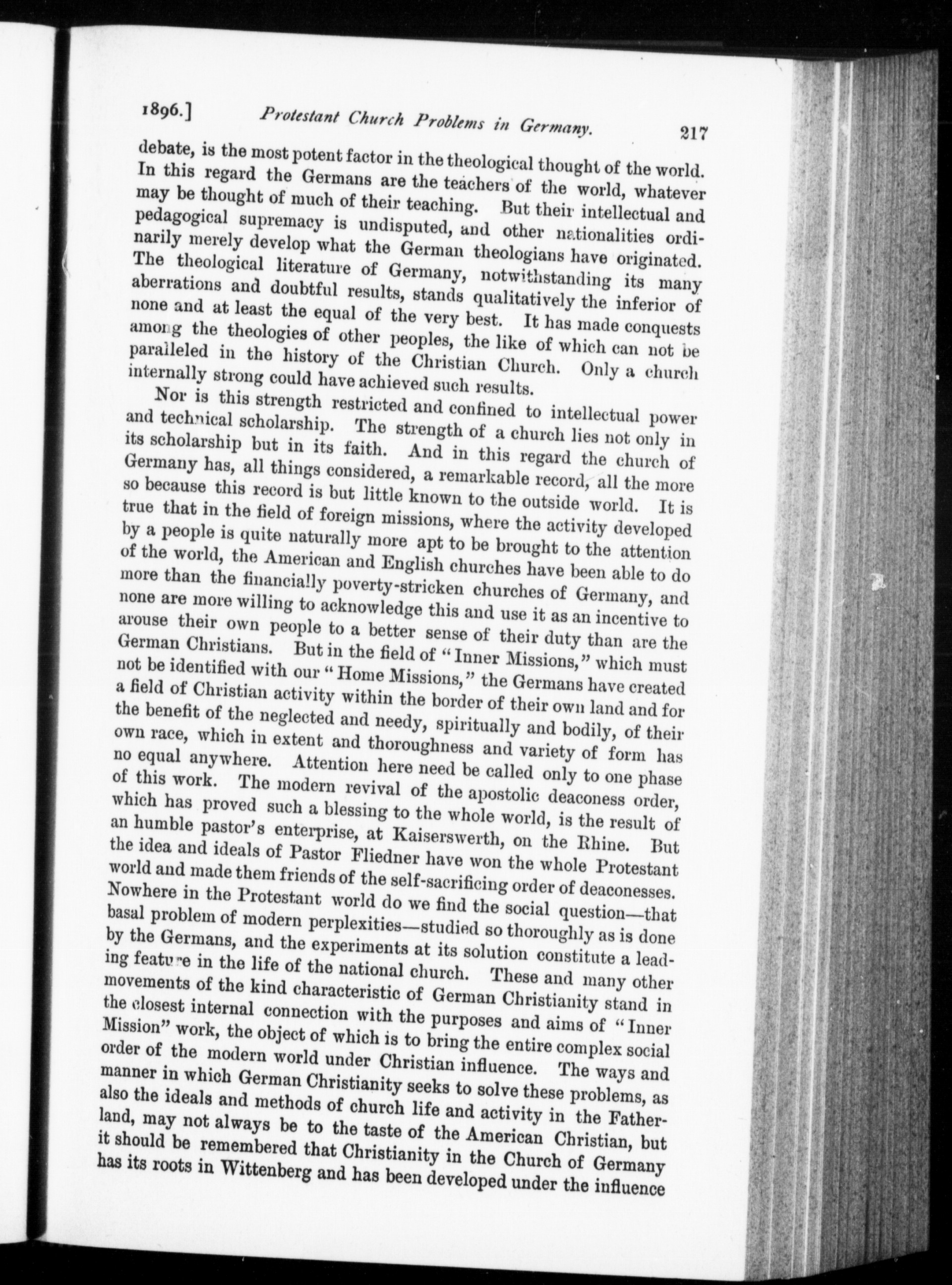 1896.] Protestant Church Problems in Germany. 217

debate, is the most potent factor in the theological thought of the world. In this regard the Germans are the teachers of the world, whatever may be thought of much of their teaching. But their intellectual and pedagogical supremacy is undisputed, and other nationalities ordinarily merely develop what the German theologians have originated. The theological literature of Germany, notwithstanding its many aberrations and doubtful results, stands qualitatively the inferior of none and at least the equal of the very best. It has made conquests among the theologies of other peoples, the like of which can not be paralleled in the history of the Christian Church. Only a church internally strong could have achieved such results.

Nor is this strength restricted and confined to intellectual power and technical scholarship. The strength of a church lies not only in its scholarship but in its faith. And in this regard the church of Germany has, all things considered, a remarkable record, all the more so because this record is but little known to the outside world. It is true that in the field of foreign missions, where the activity developed by a people is quite naturally more apt to be brought to the attention of the world, the American and English churches have been able to do more than the financially poverty-stricken churches of Germany, and none are more willing to acknowledge this and use it as an incentive to arouse their own people to a better sense of their duty than are the German Christians. But in the field of "Inner Missions," which must not be identified with our "Home Missions," the Germans have created a field of Christian activity within the border of their own land and for the benefit of the neglected and needy, spiritually and bodily, of their own race, which in extent and thoroughness and variety of form has no equal anywhere. Attention here need be called only to one phase of this work. The modern revival of the apostolic deaconess order, which has proved such a blessing to the whole world, is the result of an humble pastor's enterprise, at Kaiserswerth, on the Rhine. But the idea and ideals of Pastor Fliedner have won the whole Protestant world and made them friends of the self-sacrificing order of deaconesses. Nowhere in the Protestant world do we find the social question—that basal problem of modern perplexities—studied so thoroughly as is done by the Germans, and the experiments at its solution constitute a leading feature in the life of the national church. These and many other movements of the kind characteristic of German Christianity stand in the closest internal connection with the purposes and aims of "Inner Mission" work, the object of which is to bring the entire complex social order of the modern world under Christian influence. The ways and manner in which German Christianity seeks to solve these problems, as also the ideals and methods of church life and activity in the Fatherland, may not always be to the taste of the American Christian, but it should be remembered that Christianity in the Church of Germany has its roots in Wittenberg and has been developed under the influence